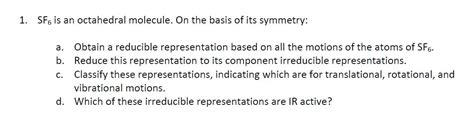 1. $SF_6$ is an octahedral molecule. On the basis of its symmetry:

a. Obtain a reducible representation based on all the motions of the atoms of $SF_6$.
b. Reduce this representation to its component irreducible representations.
c. Classify these representations, indicating which are for translational, rotational, and vibrational motions.
d. Which of these irreducible representations are IR active?